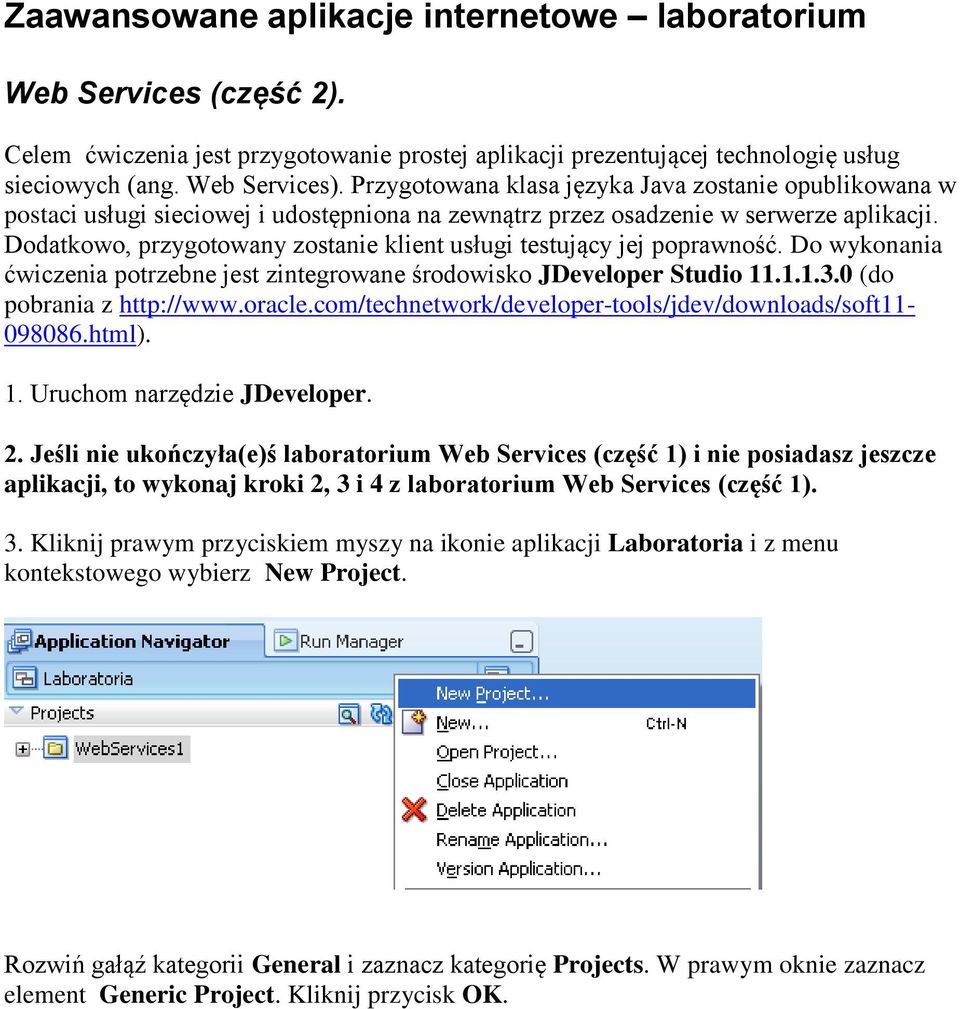 Zaawansowane aplikacje internetowe – laboratorium

Web Services (część 2).

Celem ćwiczenia jest przygotowanie prostej aplikacji prezentującej technologię usług sieciowych (ang. Web Services). Przygotowana klasa języka Java zostanie opublikowana w postaci usługi sieciowej i udostępniona na zewnątrz przez osadzenie w serwerze aplikacji. Dodatkowo, przygotowany zostanie klient usługi testujący jej poprawność. Do wykonania ćwiczenia potrzebne jest zintegrowane środowisko JDeveloper Studio 11.1.1.3.0 (do pobrania z http://www.oracle.com/technetwork/developer-tools/jdev/downloads/soft11-098086.html).

1. Uruchom narzędzie JDeveloper.

2. Jeśli nie ukończyła(e)ś laboratorium Web Services (część 1) i nie posiadasz jeszcze aplikacji, to wykonaj kroki 2, 3 i 4 z laboratorium Web Services (część 1).

3. Kliknij prawym przyciskiem myszy na ikonie aplikacji Laboratoria i z menu kontekstowego wybierz New Project.

Application Navigator
Run Manager
Laboratoria
Projects
WebServices1
New Project...
New...
Ctrl-N
Open Project...
Close Application
Delete Application
Rename Application...
Version Application...

Rozwiń gałąź kategorii General i zaznacz kategorię Projects. W prawym oknie zaznacz element Generic Project. Kliknij przycisk OK.